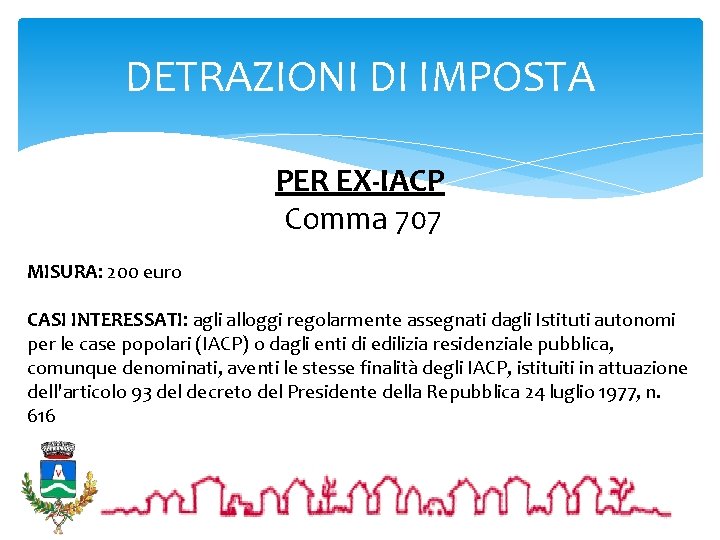 DETRAZIONI DI IMPOSTA

PER EX-IACP
Comma 707

MISURA: 200 euro

CASI INTERESSATI: agli alloggi regolarmente assegnati dagli Istituti autonomi per le case popolari (IACP) o dagli enti di edilizia residenziale pubblica, comunque denominati, aventi le stesse finalità degli IACP, istituiti in attuazione dell'articolo 93 del decreto del Presidente della Repubblica 24 luglio 1977, n. 616